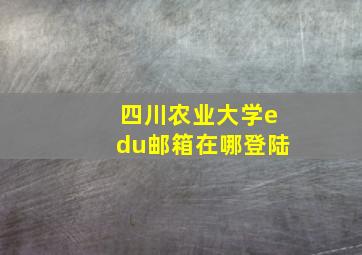 四川农业大学edu邮箱在哪登陆